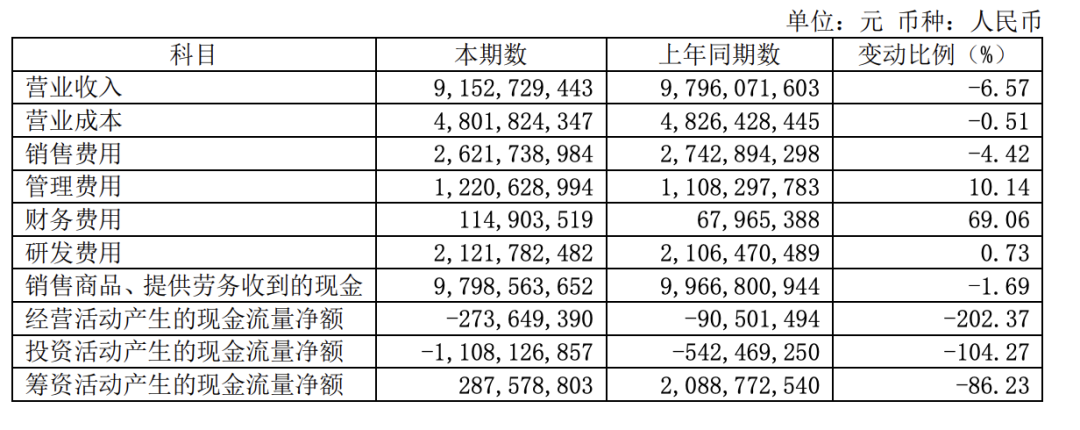 单位：元 币种：人民币

| 科目 | 本期数 | 上年同期数 | 变动比例（%） |
|---|---|---|---|
| 营业收入 | 9,152,729,443 | 9,796,071,603 | -6.57 |
| 营业成本 | 4,801,824,347 | 4,826,428,445 | -0.51 |
| 销售费用 | 2,621,738,984 | 2,742,894,298 | -4.42 |
| 管理费用 | 1,220,628,994 | 1,108,297,783 | 10.14 |
| 财务费用 | 114,903,519 | 67,965,388 | 69.06 |
| 研发费用 | 2,121,782,482 | 2,106,470,489 | 0.73 |
| 销售商品、提供劳务收到的现金 | 9,798,563,652 | 9,966,800,944 | -1.69 |
| 经营活动产生的现金流量净额 | -273,649,390 | -90,501,494 | -202.37 |
| 投资活动产生的现金流量净额 | -1,108,126,857 | -542,469,250 | -104.27 |
| 筹资活动产生的现金流量净额 | 287,578,803 | 2,088,772,540 | -86.23 |